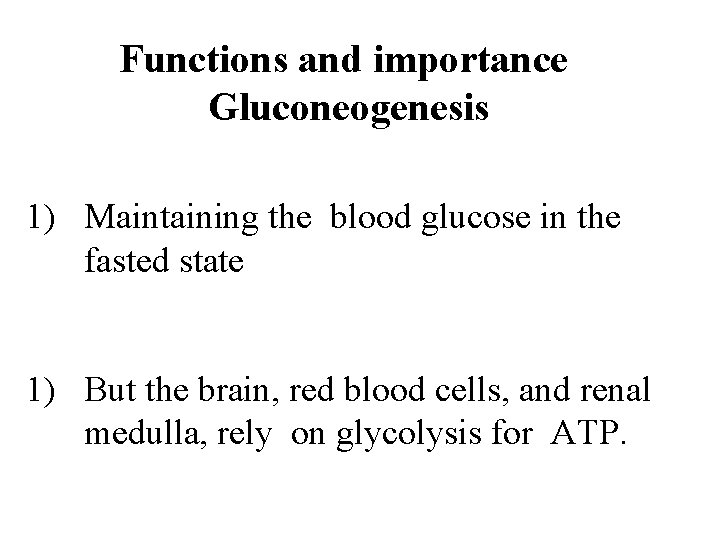 Functions and importance
Gluconeogenesis

1) Maintaining the blood glucose in the fasted state

1) But the brain, red blood cells, and renal medulla, rely on glycolysis for ATP.